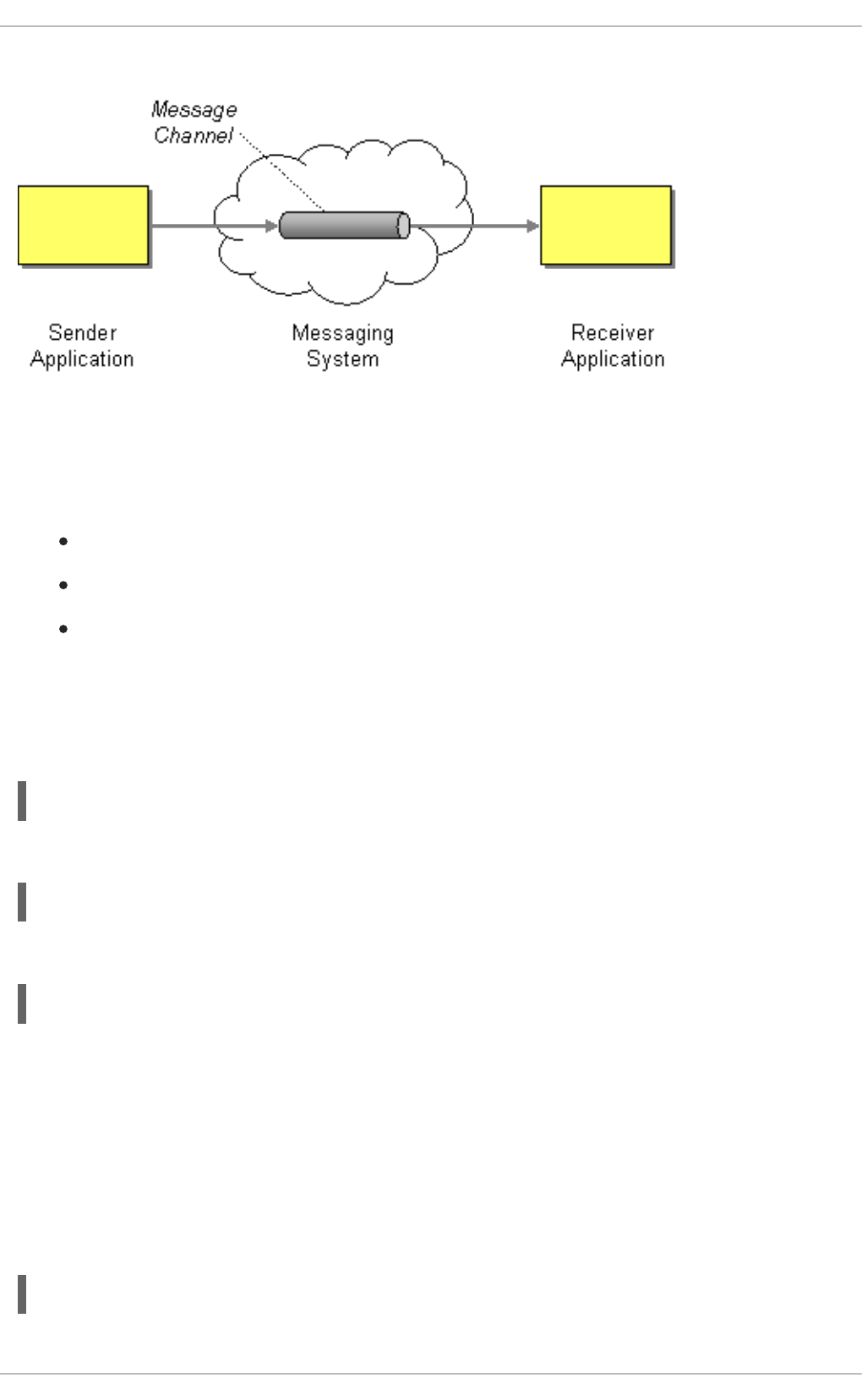 Message Channel

Sender Application

Messaging System

Receiver Application